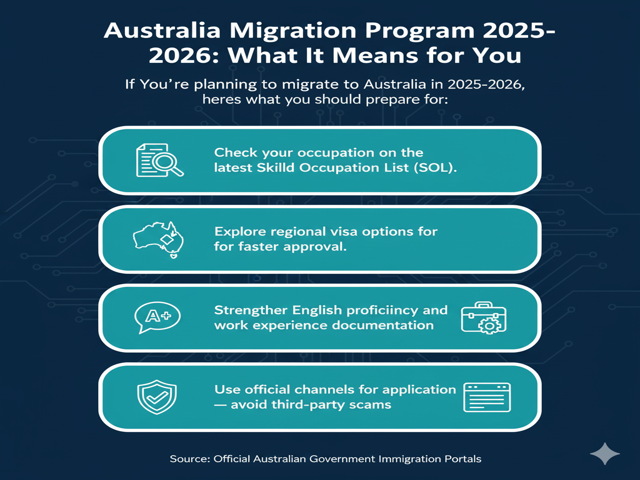 Australia Migration Program 2025-2026: What It Means for You

If You're planning to migrate to Australia in 2025-2026, heres what you should prepare for:

Check your occupation on the latest Skilld Occupation List (SOL).

Explore regional visa options for for faster approval.

A+

Strengther English proficiincy and work experience documentation

Use official channels for application — avoid third-party scams

Source: Official Australian Government Immigration Portals